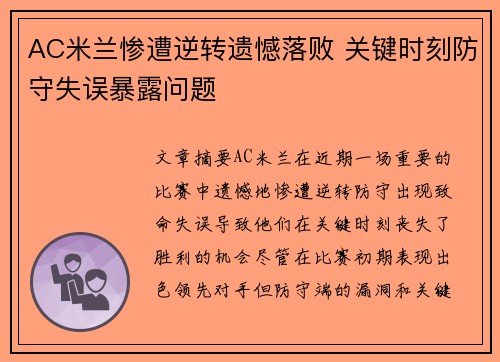 AC米兰惨遭逆转遗憾落败 关键时刻防守失误暴露问题

文章摘要AC米兰在近期一场重要的比赛中遗憾地惨遭逆转防守出现致命失误导致他们在关键时刻丧失了胜利的机会尽管在比赛初期表现出色领先对手但防守端的漏洞和关键